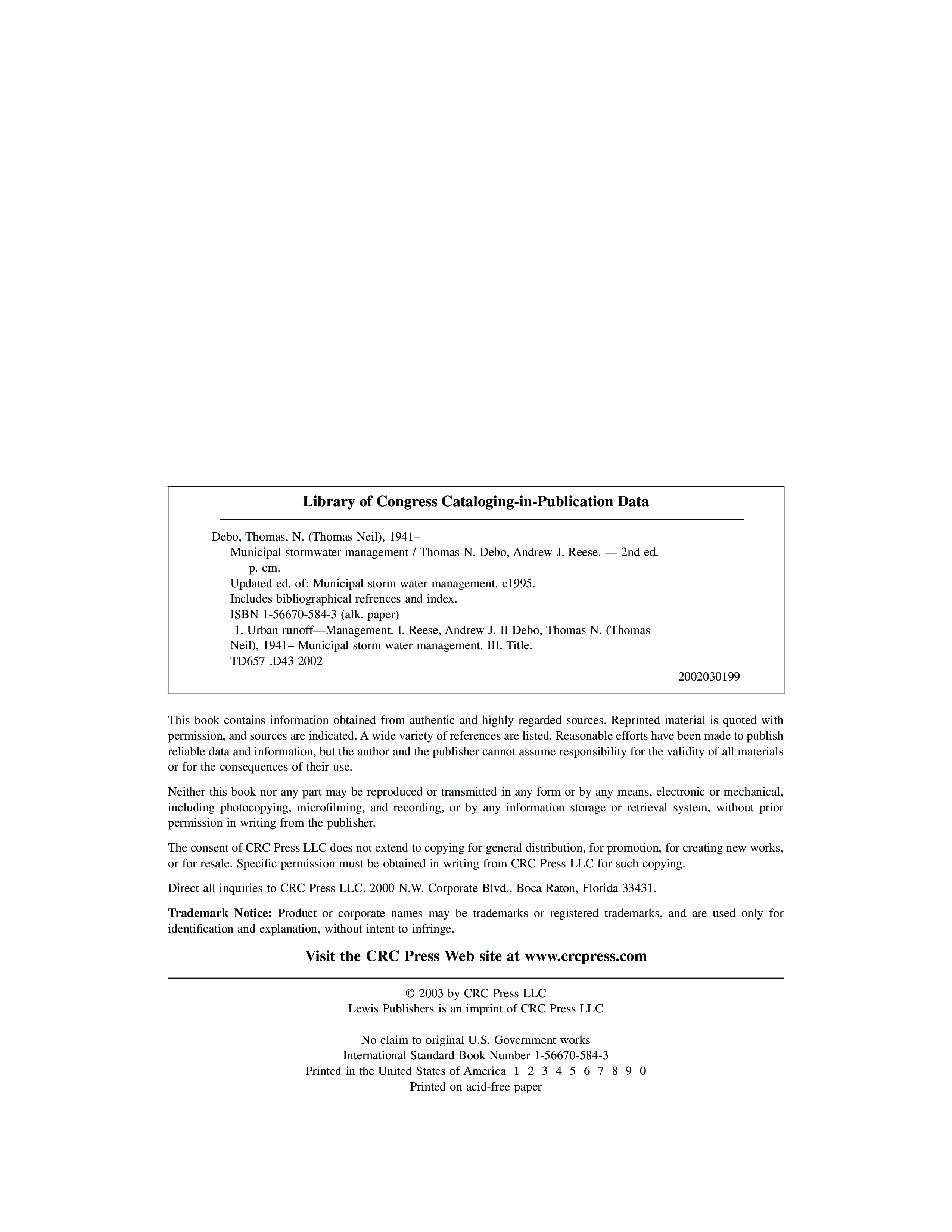 Library of Congress Cataloging-in-Publication Data

Debo, Thomas, N. (Thomas Neil), 1941–
Municipal stormwater management / Thomas N. Debo, Andrew J. Reese. — 2nd ed.
p. cm.
Updated ed. of: Municipal storm water management. c1995.
Includes bibliographical refrences and index.
ISBN 1-56670-584-3 (alk. paper)
1. Urban runoff—Management. I. Reese, Andrew J. II Debo, Thomas N. (Thomas Neil), 1941– Municipal storm water management. III. Title.
TD657 .D43 2002
2002030199

This book contains information obtained from authentic and highly regarded sources. Reprinted material is quoted with permission, and sources are indicated. A wide variety of references are listed. Reasonable efforts have been made to publish reliable data and information, but the author and the publisher cannot assume responsibility for the validity of all materials or for the consequences of their use.

Neither this book nor any part may be reproduced or transmitted in any form or by any means, electronic or mechanical, including photocopying, microfilming, and recording, or by any information storage or retrieval system, without prior permission in writing from the publisher.

The consent of CRC Press LLC does not extend to copying for general distribution, for promotion, for creating new works, or for resale. Specific permission must be obtained in writing from CRC Press LLC for such copying.

Direct all inquiries to CRC Press LLC, 2000 N.W. Corporate Blvd., Boca Raton, Florida 33431.

Trademark Notice: Product or corporate names may be trademarks or registered trademarks, and are used only for identification and explanation, without intent to infringe.

Visit the CRC Press Web site at www.crcpress.com

© 2003 by CRC Press LLC
Lewis Publishers is an imprint of CRC Press LLC

No claim to original U.S. Government works
International Standard Book Number 1-56670-584-3
Printed in the United States of America 1 2 3 4 5 6 7 8 9 0
Printed on acid-free paper